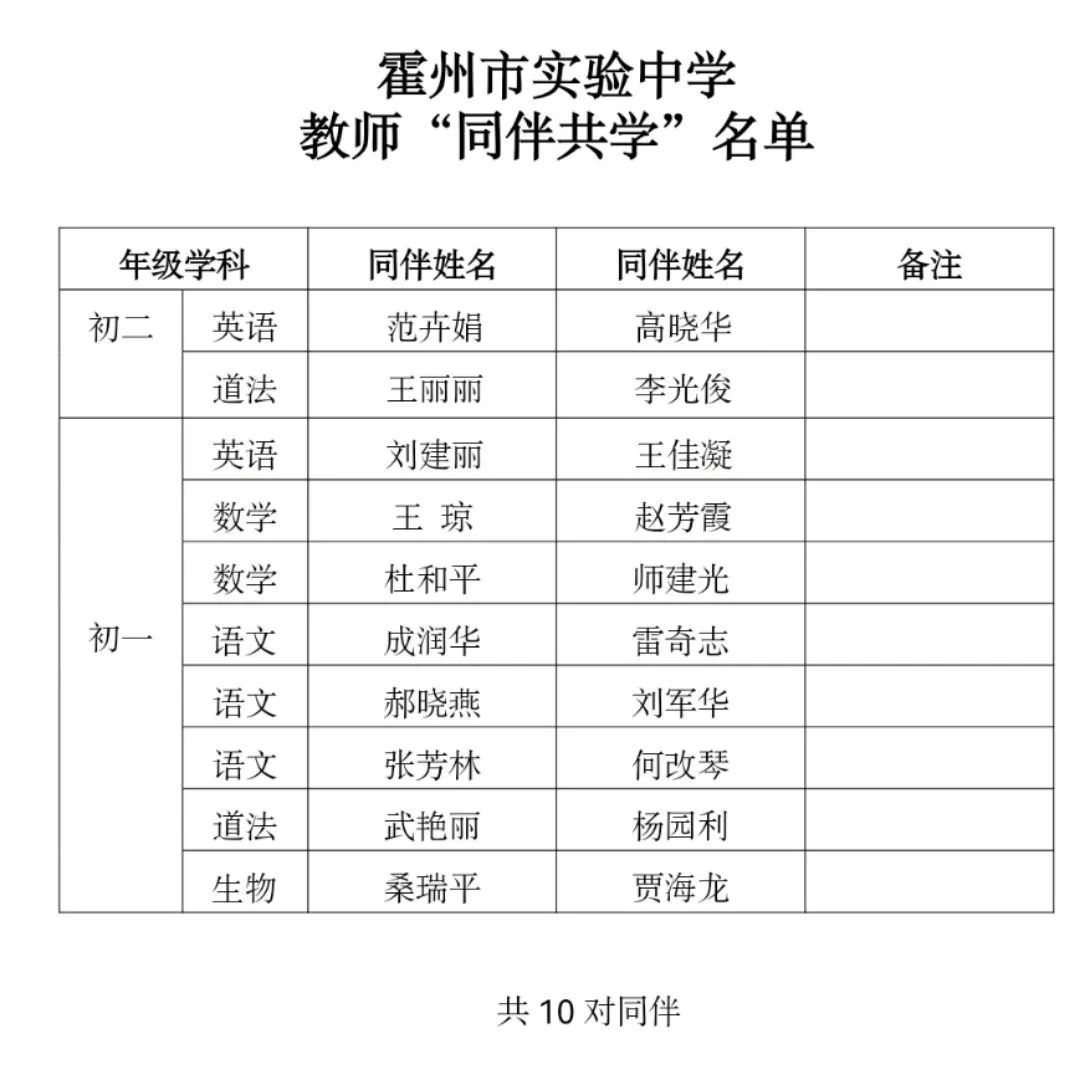 霍州市实验中学
教师“同伴共学”名单

| 年级学科 | | 同伴姓名 | 同伴姓名 | 备注 |
|---|---|---|---|---|
| 初二 | 英语 | 范卉娟 | 高晓华 | |
| | 道法 | 王丽丽 | 李光俊 | |
| 初一 | 英语 | 刘建丽 | 王佳凝 | |
| | 数学 | 王 琼 | 赵芳霞 | |
| | 数学 | 杜和平 | 师建光 | |
| | 语文 | 成润华 | 雷奇志 | |
| | 语文 | 郝晓燕 | 刘军华 | |
| | 语文 | 张芳林 | 何改琴 | |
| | 道法 | 武艳丽 | 杨园利 | |
| | 生物 | 桑瑞平 | 贾海龙 | |

共 10 对同伴